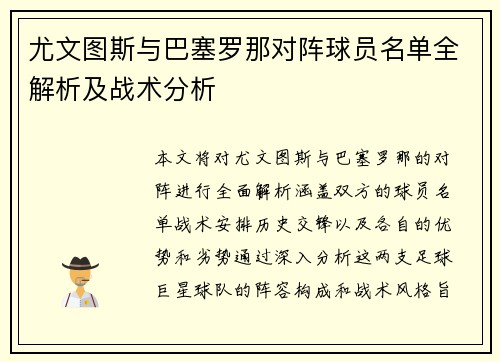 尤文图斯与巴塞罗那对阵球员名单全解析及战术分析

本文将对尤文图斯与巴塞罗那的对阵进行全面解析涵盖双方的球员名单战术安排历史交锋以及各自的优势和劣势通过深入分析这两支足球巨星球队的阵容构成和战术风格旨